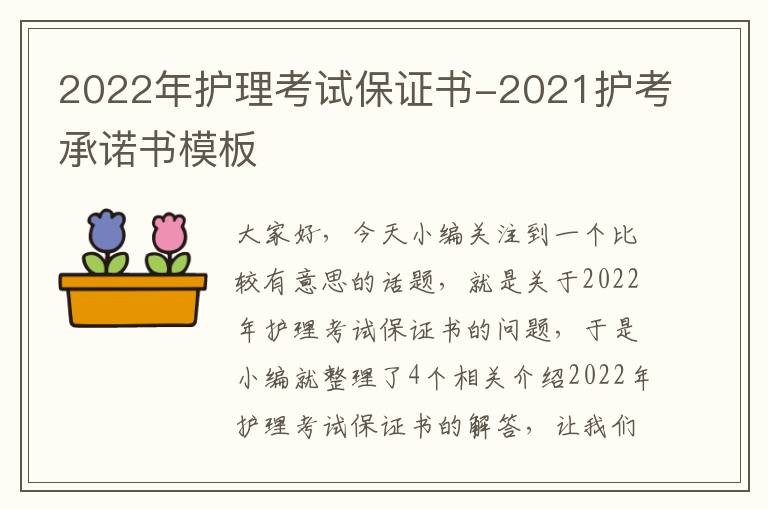 2022年护理考试保证书-2021护考承诺书模板

大家好，今天小编关注到一个比较有意思的话题，就是关于2022年护理考试保证书的问题，于是小编就整理了4个相关介绍2022年护理考试保证书的解答，让我们